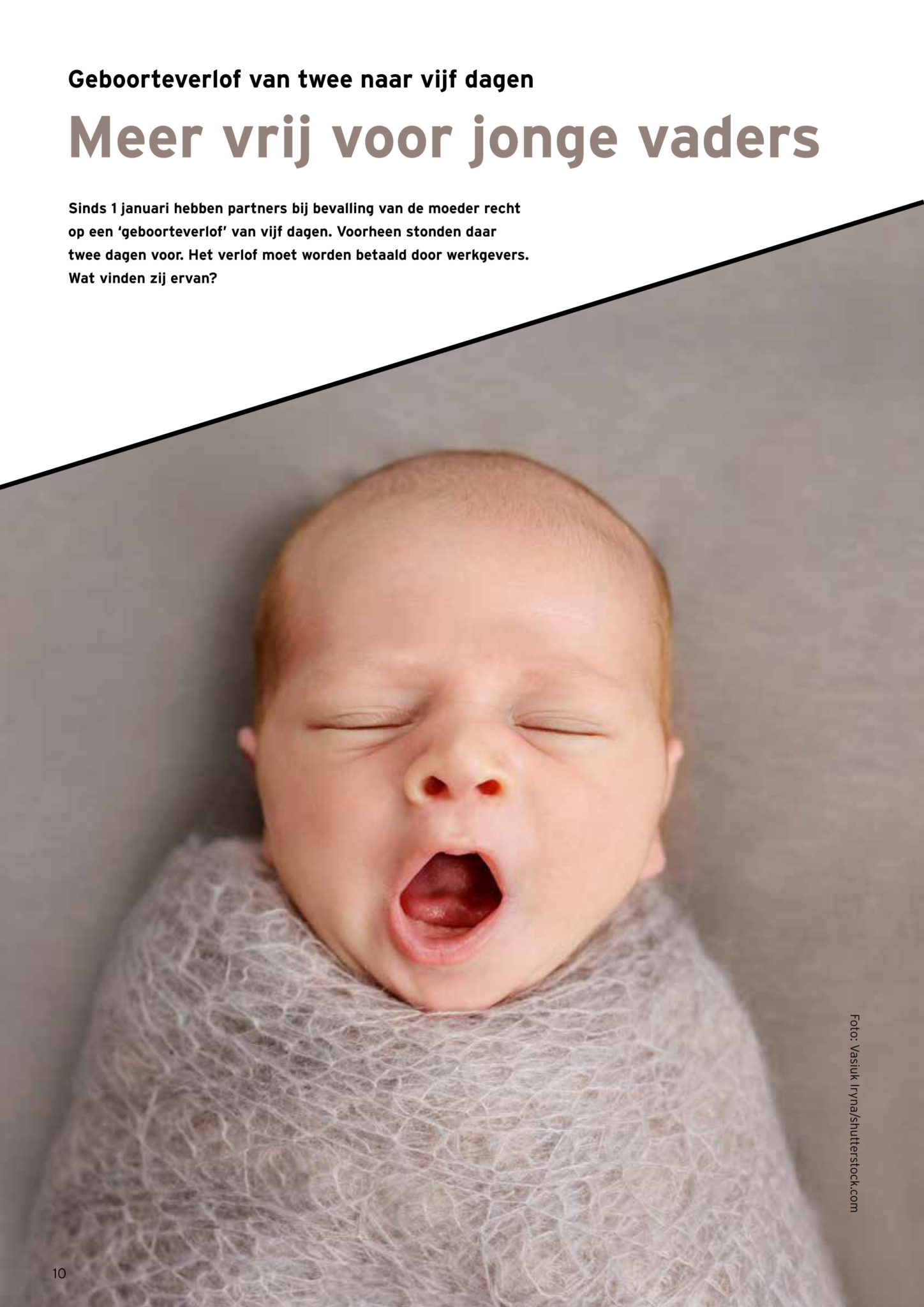 Geboorteverlof van twee naar vijf dagen

Meer vrij voor jonge vaders

Sinds 1 januari hebben partners bij bevalling van de moeder recht op een 'geboorteverlof' van vijf dagen. Voorheen stonden daar twee dagen voor. Het verlof moet worden betaald door werkgevers. Wat vinden zij ervan?

Foto: Vasiuk Iryna/shutterstock.com

10